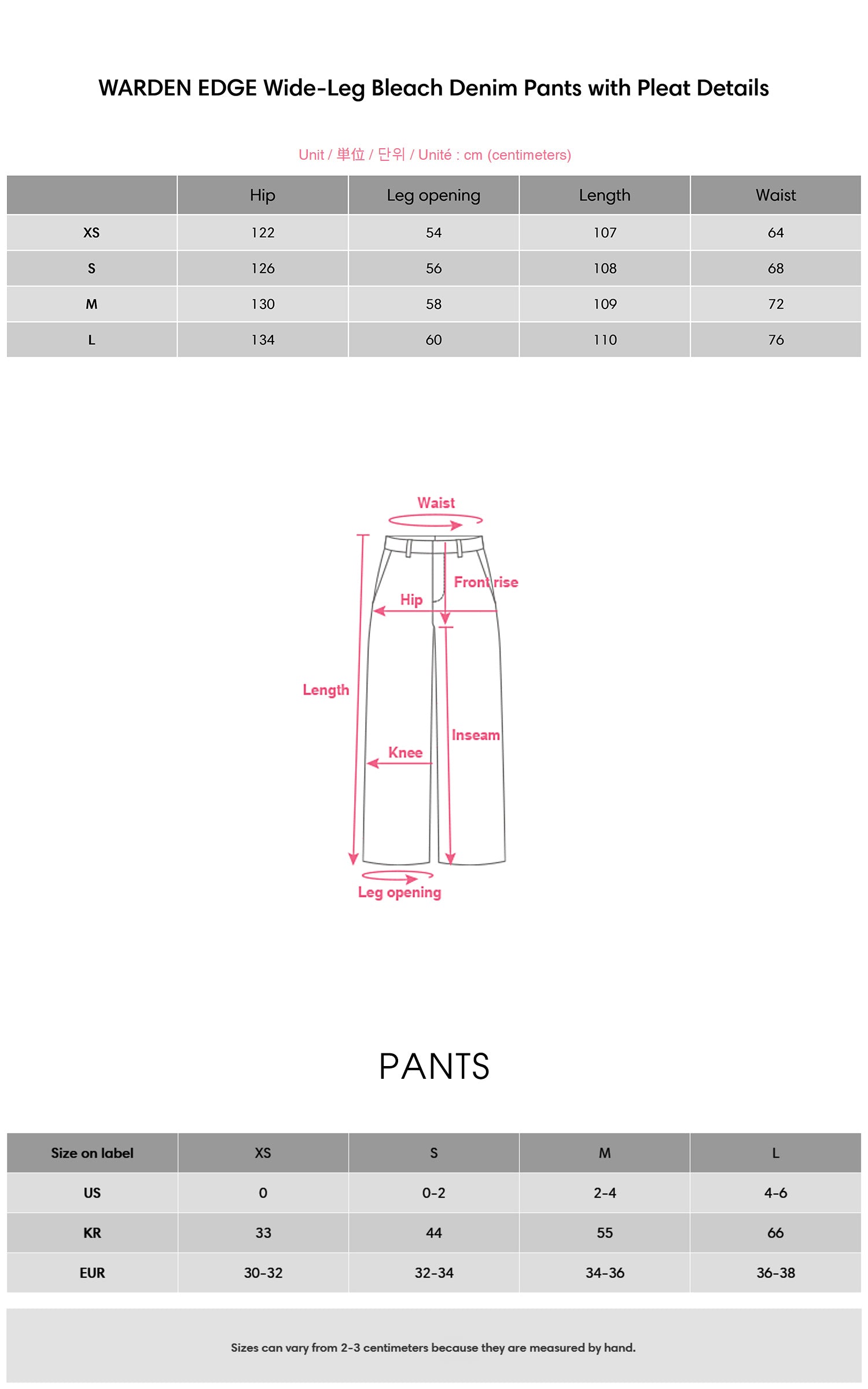 WARDEN EDGE Wide-Leg Bleach Denim Pants with Pleat Details

Unit / 単位 / 단위 / Unité : cm (centimeters)

| | Hip | Leg opening | Length | Waist |
|---|---|---|---|---|
| XS | 122 | 54 | 107 | 64 |
| S | 126 | 56 | 108 | 68 |
| M | 130 | 58 | 109 | 72 |
| L | 134 | 60 | 110 | 76 |

Waist
Front rise
Hip
Length
Inseam
Knee
Leg opening

PANTS

| Size on label | XS | S | M | L |
|---|---|---|---|---|
| US | 0 | 0-2 | 2-4 | 4-6 |
| KR | 33 | 44 | 55 | 66 |
| EUR | 30-32 | 32-34 | 34-36 | 36-38 |

Sizes can vary from 2-3 centimeters because they are measured by hand.